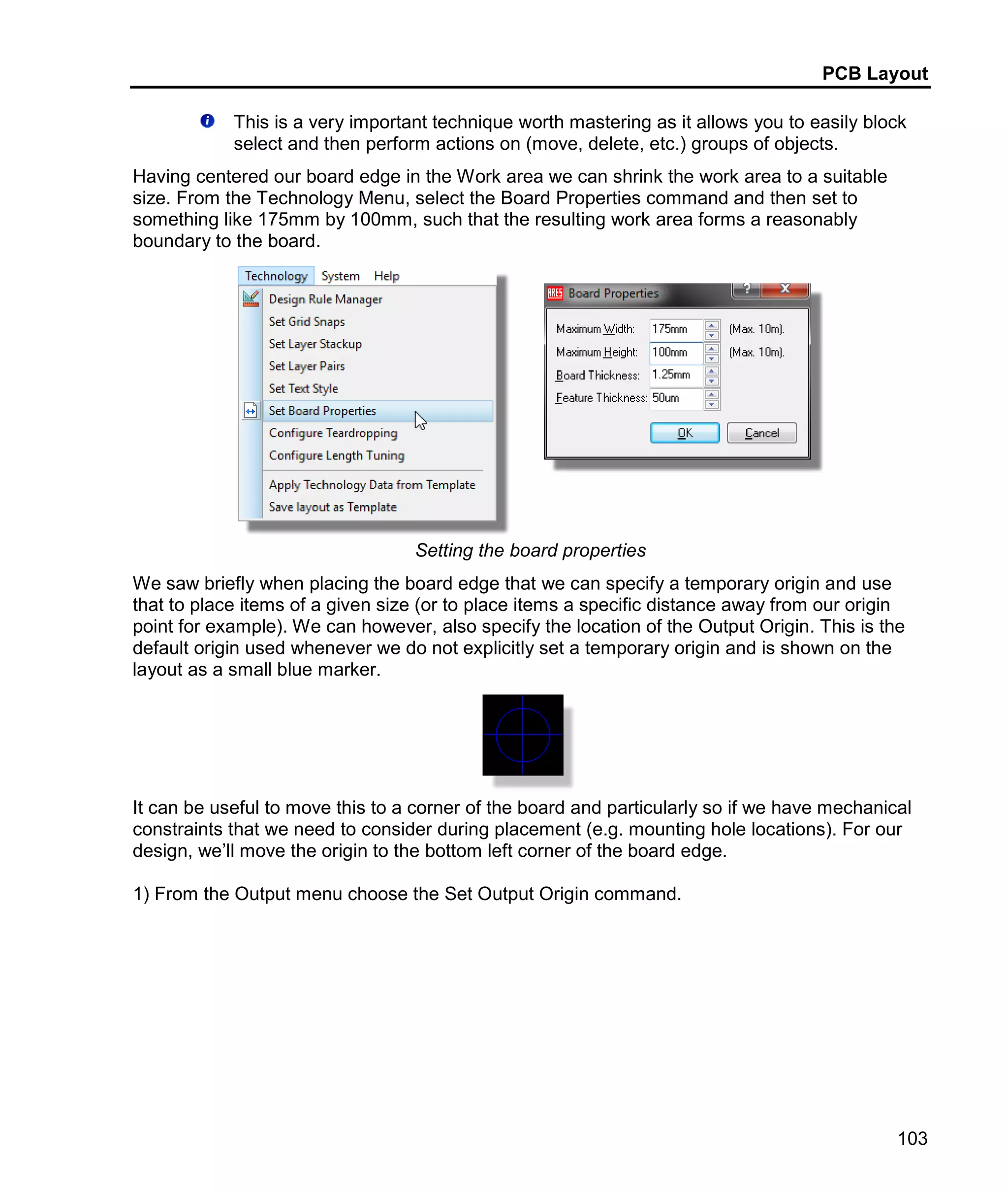 PCB Layout

This is a very important technique worth mastering as it allows you to easily block select and then perform actions on (move, delete, etc.) groups of objects.

Having centered our board edge in the Work area we can shrink the work area to a suitable size. From the Technology Menu, select the Board Properties command and then set to something like 175mm by 100mm, such that the resulting work area forms a reasonably boundary to the board.

Technology System Help
Design Rule Manager
Set Grid Snaps
Set Layer Stackup
Set Layer Pairs
Set Text Style
Set Board Properties
Configure Teardropping
Configure Length Tuning
Apply Technology Data from Template
Save layout as Template

ARES Board Properties ? X
Maximum Width: 175mm (Max. 10m).
Maximum Height: 100mm (Max. 10m).
Board Thickness: 1.25mm
Feature Thickness: 50um
OK Cancel

Setting the board properties

We saw briefly when placing the board edge that we can specify a temporary origin and use that to place items of a given size (or to place items a specific distance away from our origin point for example). We can however, also specify the location of the Output Origin. This is the default origin used whenever we do not explicitly set a temporary origin and is shown on the layout as a small blue marker.

It can be useful to move this to a corner of the board and particularly so if we have mechanical constraints that we need to consider during placement (e.g. mounting hole locations). For our design, we'll move the origin to the bottom left corner of the board edge.

1) From the Output menu choose the Set Output Origin command.

103